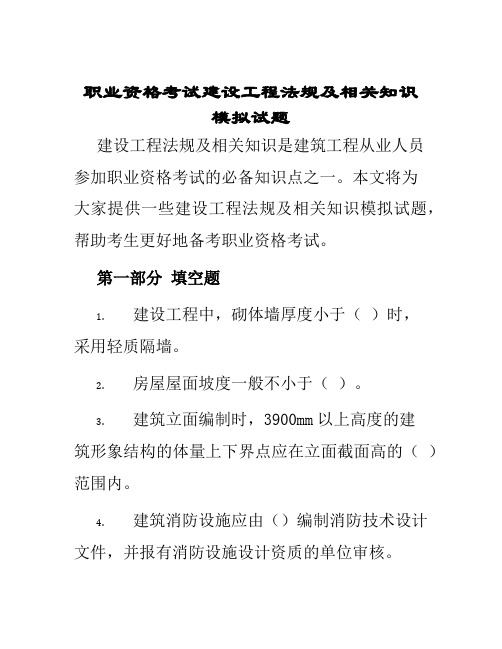 职业资格考试建设工程法规及相关知识模拟试题

建设工程法规及相关知识是建筑工程从业人员参加职业资格考试的必备知识点之一。本文将为大家提供一些建设工程法规及相关知识模拟试题，帮助考生更好地备考职业资格考试。

第一部分 填空题

1. 建设工程中，砌体墙厚度小于（ ）时，采用轻质隔墙。

2. 房屋屋面坡度一般不小于（ ）。

3. 建筑立面编制时，3900mm 以上高度的建筑形象结构的体量上下界点应在立面截面高的（ ）范围内。

4. 建筑消防设施应由（）编制消防技术设计文件，并报有消防设施设计资质的单位审核。